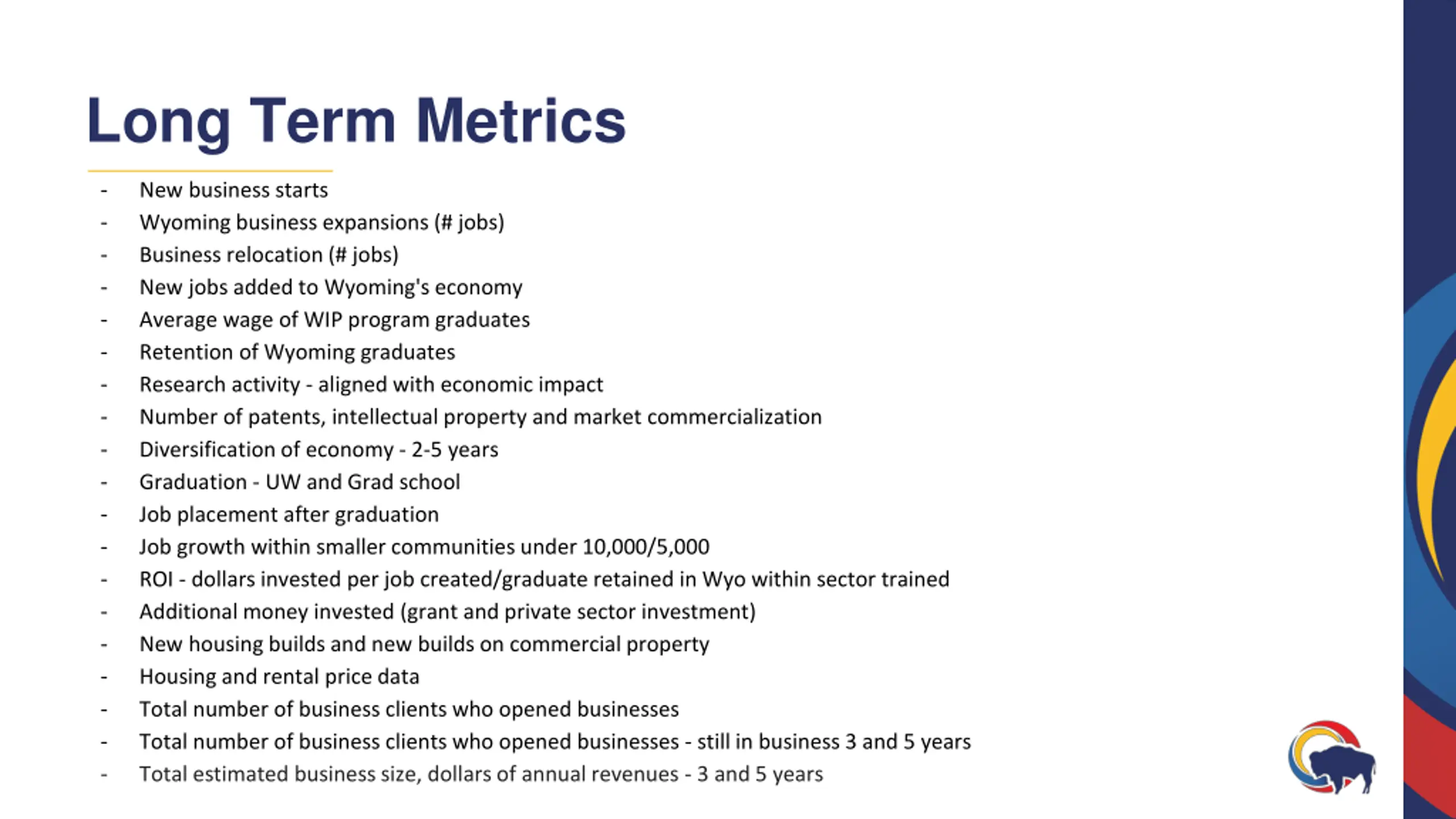 Long Term Metrics

- New business starts
- Wyoming business expansions (# jobs)
- Business relocation (# jobs)
- New jobs added to Wyoming's economy
- Average wage of WIP program graduates
- Retention of Wyoming graduates
- Research activity - aligned with economic impact
- Number of patents, intellectual property and market commercialization
- Diversification of economy - 2-5 years
- Graduation - UW and Grad school
- Job placement after graduation
- Job growth within smaller communities under 10,000/5,000
- ROI - dollars invested per job created/graduate retained in Wyo within sector trained
- Additional money invested (grant and private sector investment)
- New housing builds and new builds on commercial property
- Housing and rental price data
- Total number of business clients who opened businesses
- Total number of business clients who opened businesses - still in business 3 and 5 years
- Total estimated business size, dollars of annual revenues - 3 and 5 years